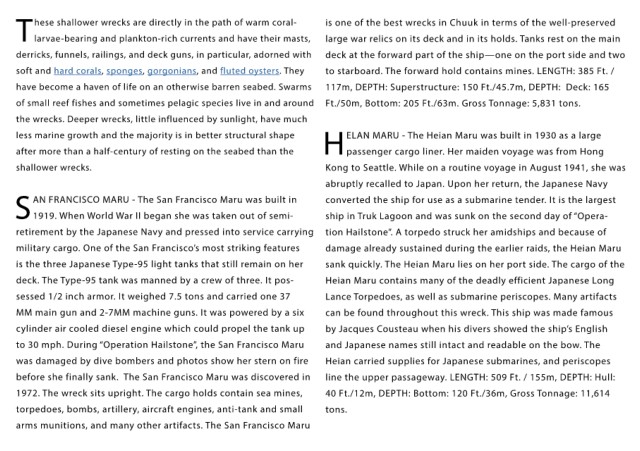 These shallower wrecks are directly in the path of warm coral-larvae-bearing and plankton-rich currents and have their masts, derricks, funnels, railings, and deck guns, in particular, adorned with soft and hard corals, sponges, gorgonians, and fluted oysters. They have become a haven of life on an otherwise barren seabed. Swarms of small reef fishes and sometimes pelagic species live in and around the wrecks. Deeper wrecks, little influenced by sunlight, have much less marine growth and the majority is in better structural shape after more than a half-century of resting on the seabed than the shallower wrecks.

SAN FRANCISCO MARU - The San Francisco Maru was built in 1919. When World War II began she was taken out of semi-retirement by the Japanese Navy and pressed into service carrying military cargo. One of the San Francisco's most striking features is the three Japanese Type-95 light tanks that still remain on her deck. The Type-95 tank was manned by a crew of three. It possessed 1/2 inch armor. It weighed 7.5 tons and carried one 37 MM main gun and 2-7MM machine guns. It was powered by a six cylinder air cooled diesel engine which could propel the tank up to 30 mph. During "Operation Hailstone", the San Francisco Maru was damaged by dive bombers and photos show her stern on fire before she finally sank. The San Francisco Maru was discovered in 1972. The wreck sits upright. The cargo holds contain sea mines, torpedoes, bombs, artillery, aircraft engines, anti-tank and small arms munitions, and many other artifacts. The San Francisco Maru is one of the best wrecks in Chuuk in terms of the well-preserved large war relics on its deck and in its holds. Tanks rest on the main deck at the forward part of the ship—one on the port side and two to starboard. The forward hold contains mines. LENGTH: 385 Ft. / 117m, DEPTH: Superstructure: 150 Ft./45.7m, DEPTH: Deck: 165 Ft./50m, Bottom: 205 Ft./63m. Gross Tonnage: 5,831 tons.

HELAN MARU - The Heian Maru was built in 1930 as a large passenger cargo liner. Her maiden voyage was from Hong Kong to Seattle. While on a routine voyage in August 1941, she was abruptly recalled to Japan. Upon her return, the Japanese Navy converted the ship for use as a submarine tender. It is the largest ship in Truk Lagoon and was sunk on the second day of "Operation Hailstone". A torpedo struck her amidships and because of damage already sustained during the earlier raids, the Heian Maru sank quickly. The Heian Maru lies on her port side. The cargo of the Heian Maru contains many of the deadly efficient Japanese Long Lance Torpedoes, as well as submarine periscopes. Many artifacts can be found throughout this wreck. This ship was made famous by Jacques Cousteau when his divers showed the ship's English and Japanese names still intact and readable on the bow. The Heian carried supplies for Japanese submarines, and periscopes line the upper passageway. LENGTH: 509 Ft. / 155m, DEPTH: Hull: 40 Ft./12m, DEPTH: Bottom: 120 Ft./36m, Gross Tonnage: 11,614 tons.